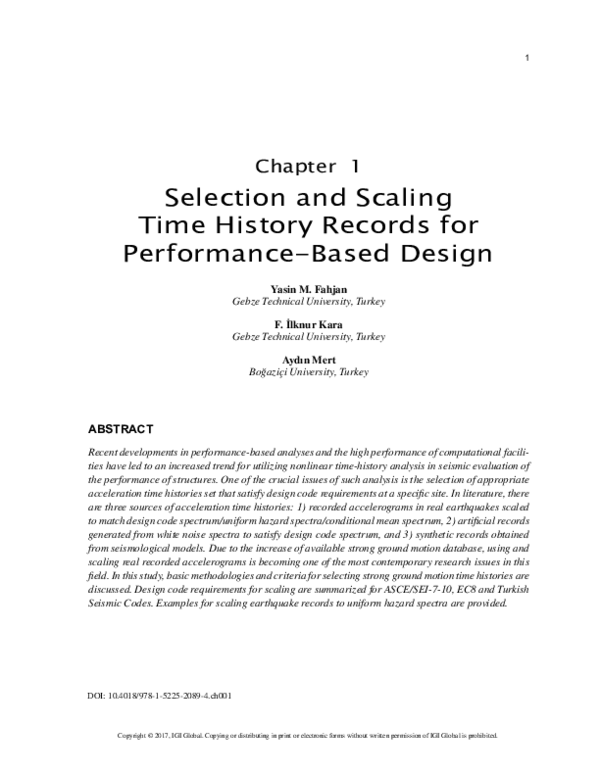 1

Chapter 1
Selection and Scaling Time History Records for Performance-Based Design

Yasin M. Fahjan
Gebze Technical University, Turkey

F. İlknur Kara
Gebze Technical University, Turkey

Aydın Mert
Boğaziçi University, Turkey

ABSTRACT

Recent developments in performance-based analyses and the high performance of computational facilities have led to an increased trend for utilizing nonlinear time-history analysis in seismic evaluation of the performance of structures. One of the crucial issues of such analysis is the selection of appropriate acceleration time histories set that satisfy design code requirements at a specific site. In literature, there are three sources of acceleration time histories: 1) recorded accelerograms in real earthquakes scaled to match design code spectrum/uniform hazard spectra/conditional mean spectrum, 2) artificial records generated from white noise spectra to satisfy design code spectrum, and 3) synthetic records obtained from seismological models. Due to the increase of available strong ground motion database, using and scaling real recorded accelerograms is becoming one of the most contemporary research issues in this field. In this study, basic methodologies and criteria for selecting strong ground motion time histories are discussed. Design code requirements for scaling are summarized for ASCE/SEI-7-10, EC8 and Turkish Seismic Codes. Examples for scaling earthquake records to uniform hazard spectra are provided.

DOI: 10.4018/978-1-5225-2089-4.ch001

Copyright © 2017, IGI Global. Copying or distributing in print or electronic forms without written permission of IGI Global is prohibited.